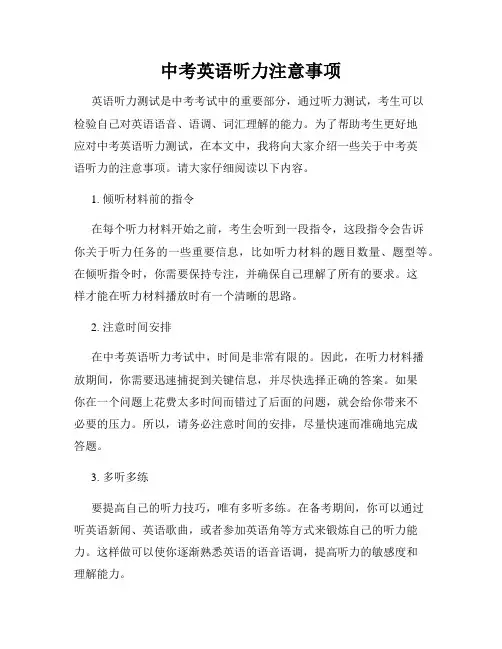 中考英语听力注意事项

英语听力测试是中考考试中的重要部分，通过听力测试，考生可以检验自己对英语语音、语调、词汇理解的能力。为了帮助考生更好地应对中考英语听力测试，在本文中，我将向大家介绍一些关于中考英语听力的注意事项。请大家仔细阅读以下内容。

1. 倾听材料前的指令

在每个听力材料开始之前，考生会听到一段指令，这段指令会告诉你关于听力任务的一些重要信息，比如听力材料的题目数量、题型等。在倾听指令时，你需要保持专注，并确保自己理解了所有的要求。这样才能在听力材料播放时有一个清晰的思路。

2. 注意时间安排

在中考英语听力考试中，时间是非常有限的。因此，在听力材料播放期间，你需要迅速捕捉到关键信息，并尽快选择正确的答案。如果你在一个问题上花费太多时间而错过了后面的问题，就会给你带来不必要的压力。所以，请务必注意时间的安排，尽量快速而准确地完成答题。

3. 多听多练

要提高自己的听力技巧，唯有多听多练。在备考期间，你可以通过听英语新闻、英语歌曲，或者参加英语角等方式来锻炼自己的听力能力。这样做可以使你逐渐熟悉英语的语音语调，提高听力的敏感度和理解能力。